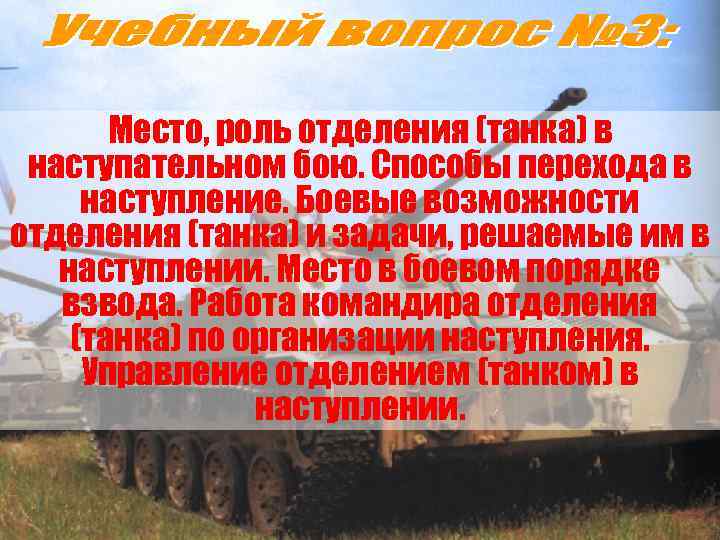 Учебный вопрос №3:

Место, роль отделения (танка) в наступательном бою. Способы перехода в наступление. Боевые возможности отделения (танка) и задачи, решаемые им в наступлении. Место в боевом порядке взвода. Работа командира отделения (танка) по организации наступления. Управление отделением (танком) в наступлении.